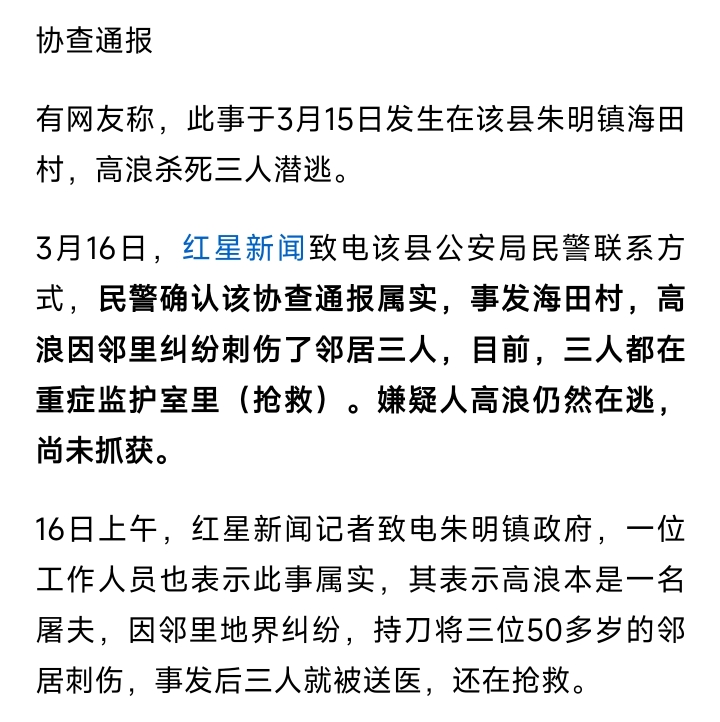 协查通报

有网友称，此事于3月15日发生在该县朱明镇海田村，高浪杀死三人潜逃。

3月16日，红星新闻致电该县公安局民警联系方式，民警确认该协查通报属实，事发海田村，高浪因邻里纠纷刺伤了邻居三人，目前，三人都在重症监护室里（抢救）。嫌疑人高浪仍然在逃，尚未抓获。

16日上午，红星新闻记者致电朱明镇政府，一位工作人员也表示此事属实，其表示高浪本是一名屠夫，因邻里地界纠纷，持刀将三位50多岁的邻居刺伤，事发后三人就被送医，还在抢救。